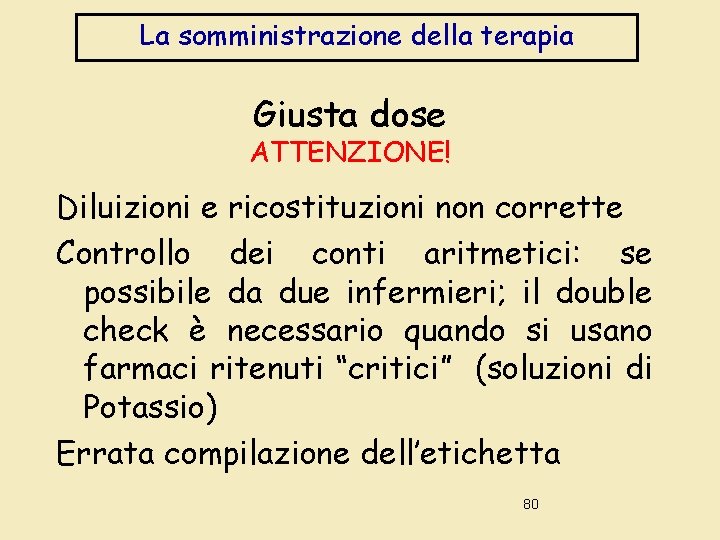 La somministrazione della terapia

Giusta dose
ATTENZIONE!

Diluizioni e ricostituzioni non corrette

Controllo dei conti aritmetici: se possibile da due infermieri; il double check è necessario quando si usano farmaci ritenuti “critici” (soluzioni di Potassio)

Errata compilazione dell’etichetta

80